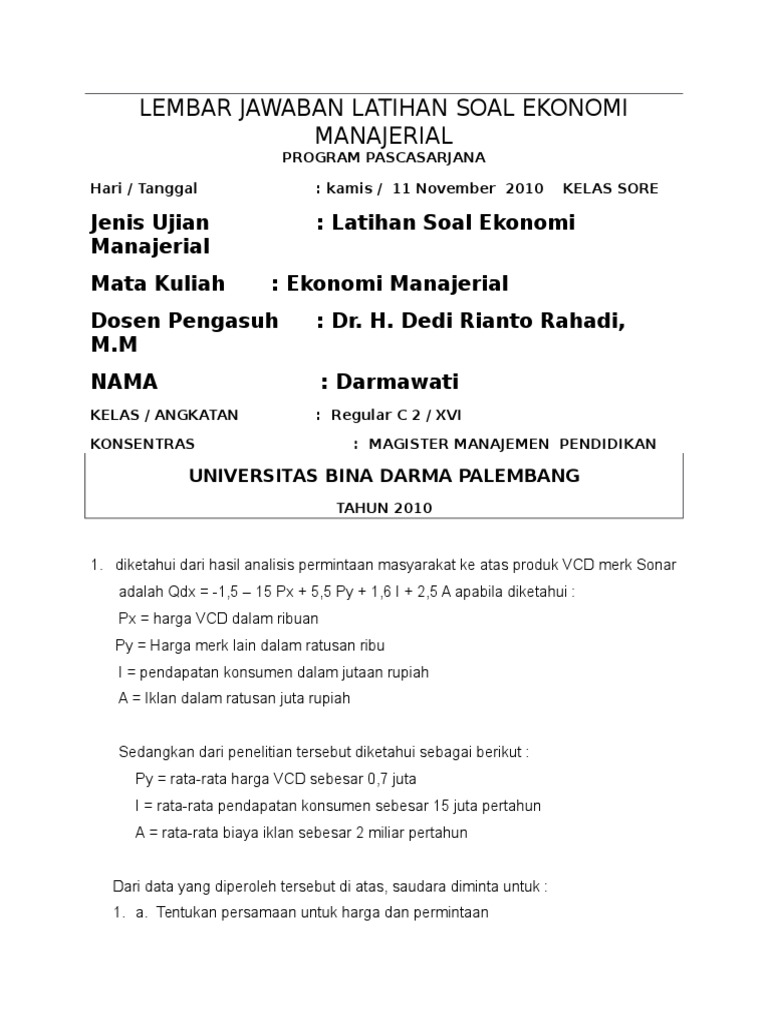 LEMBAR JAWABAN LATIHAN SOAL EKONOMI MANAJERIAL

PROGRAM PASCASARJANA

Hari / Tanggal : kamis / 11 November 2010 KELAS SORE

Jenis Ujian : Latihan Soal Ekonomi Manajerial

Mata Kuliah : Ekonomi Manajerial

Dosen Pengasuh : Dr. H. Dedi Rianto Rahadi, M.M

NAMA : Darmawati

KELAS / ANGKATAN : Regular C 2 / XVI

KONSENTRAS : MAGISTER MANAJEMEN PENDIDIKAN

UNIVERSITAS BINA DARMA PALEMBANG

TAHUN 2010

1. diketahui dari hasil analisis permintaan masyarakat ke atas produk VCD merk Sonar adalah Qdx = -1,5 – 15 Px + 5,5 Py + 1,6 I + 2,5 A apabila diketahui :

Px = harga VCD dalam ribuan

Py = Harga merk lain dalam ratusan ribu

I = pendapatan konsumen dalam jutaan rupiah

A = Iklan dalam ratusan juta rupiah

Sedangkan dari penelitian tersebut diketahui sebagai berikut :

Py = rata-rata harga VCD sebesar 0,7 juta

I = rata-rata pendapatan konsumen sebesar 15 juta pertahun

A = rata-rata biaya iklan sebesar 2 miliar pertahun

Dari data yang diperoleh tersebut di atas, saudara diminta untuk :

1. a. Tentukan persamaan untuk harga dan permintaan